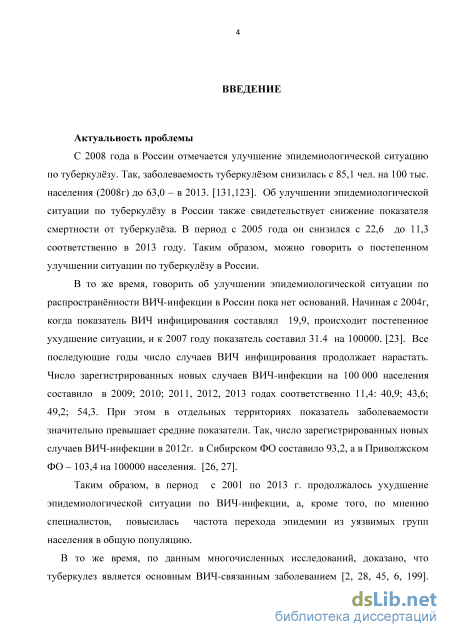 4

ВВЕДЕНИЕ

Актуальность проблемы

С 2008 года в России отмечается улучшение эпидемиологической ситуацию по туберкулёзу. Так, заболеваемость туберкулёзом снизилась с 85,1 чел. на 100 тыс. населения (2008г) до 63,0 – в 2013. [131,123]. Об улучшении эпидемиологической ситуации по туберкулёзу в России также свидетельствует снижение показателя смертности от туберкулёза. В период с 2005 года он снизился с 22,6 до 11,3 соответственно в 2013 году. Таким образом, можно говорить о постепенном улучшении ситуации по туберкулёзу в России.

В то же время, говорить об улучшении эпидемиологической ситуации по распространённости ВИЧ-инфекции в России пока нет оснований. Начиная с 2004г, когда показатель ВИЧ инфицирования составлял 19,9, происходит постепенное ухудшение ситуации, и к 2007 году показатель составил 31.4 на 100000. [23]. Все последующие годы число случаев ВИЧ инфицирования продолжает нарастать. Число зарегистрированных новых случаев ВИЧ-инфекции на 100 000 населения составило в 2009; 2010; 2011, 2012, 2013 годах соответственно 11,4: 40,9; 43,6; 49,2; 54,3. При этом в отдельных территориях показатель заболеваемости значительно превышает средние показатели. Так, число зарегистрированных новых случаев ВИЧ-инфекции в 2012г. в Сибирском ФО составило 93,2, а в Приволжском ФО – 103,4 на 100000 населения. [26, 27].

Таким образом, в период с 2001 по 2013 г. продолжалось ухудшение эпидемиологической ситуации по ВИЧ-инфекции, а, кроме того, по мнению специалистов, повысилась частота перехода эпидемии из уязвимых групп населения в общую популяцию.

В то же время, по данным многочисленных исследований, доказано, что туберкулез является основным ВИЧ-связанным заболеванием [2, 28, 45, 6, 199].

dsLib.net
библиотека диссертаций